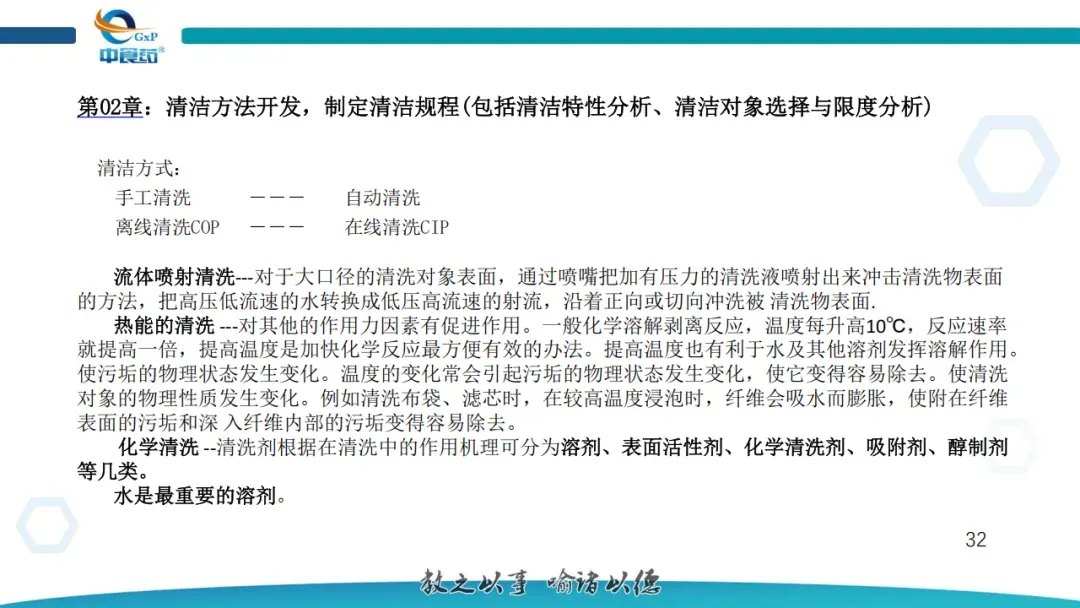 GxP
中食药

第02章：清洁方法开发，制定清洁规程(包括清洁特性分析、清洁对象选择与限度分析)

清洁方式：
手工清洗 ——— 自动清洗
离线清洗COP ——— 在线清洗CIP

流体喷射清洗---对于大口径的清洗对象表面，通过喷嘴把加有压力的清洗液喷射出来冲击清洗物表面的方法，把高压低流速的水转换成低压高流速的射流，沿着正向或切向冲洗被 清洗物表面.
热能的清洗 ---对其他的作用力因素有促进作用。一般化学溶解剥离反应，温度每升高10℃，反应速率就提高一倍，提高温度是加快化学反应最方便有效的办法。提高温度也有利于水及其他溶剂发挥溶解作用。使污垢的物理状态发生变化。温度的变化常会引起污垢的物理状态发生变化，使它变得容易除去。使清洗对象的物理性质发生变化。例如清洗布袋、滤芯时，在较高温度浸泡时，纤维会吸水而膨胀，使附在纤维表面的污垢和深 入纤维内部的污垢变得容易除去。
化学清洗 --清洗剂根据在清洗中的作用机理可分为溶剂、表面活性剂、化学清洗剂、吸附剂、醇制剂等几类。
水是最重要的溶剂。

32

教之以事 喻诸以德